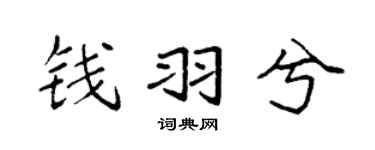 钱羽兮

词典网